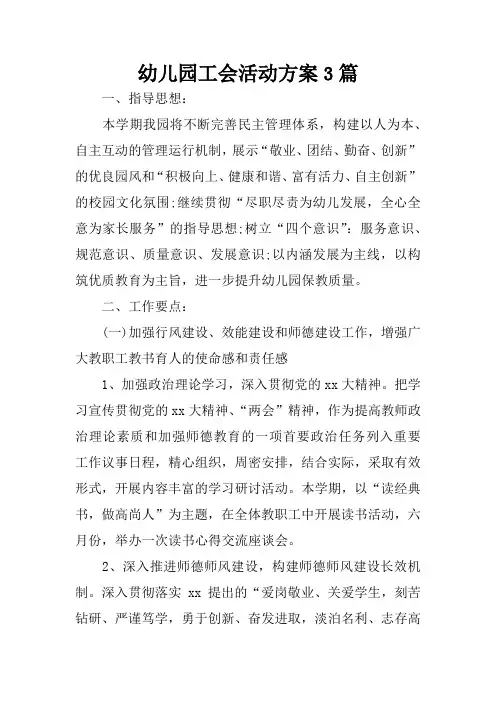 幼儿园工会活动方案3篇

一、指导思想：

本学期我园将不断完善民主管理体系，构建以人为本、自主互动的管理运行机制，展示“敬业、团结、勤奋、创新”的优良园风和“积极向上、健康和谐、富有活力、自主创新”的校园文化氛围;继续贯彻“尽职尽责为幼儿发展，全心全意为家长服务”的指导思想;树立“四个意识”：服务意识、规范意识、质量意识、发展意识;以内涵发展为主线，以构筑优质教育为主旨，进一步提升幼儿园保教质量。

二、工作要点：

(一)加强行风建设、效能建设和师德建设工作，增强广大教职工教书育人的使命感和责任感

1、加强政治理论学习，深入贯彻党的xx大精神。把学习宣传贯彻党的xx大精神、“两会”精神，作为提高教师政治理论素质和加强师德教育的一项首要政治任务列入重要工作议事日程，精心组织，周密安排，结合实际，采取有效形式，开展内容丰富的学习研讨活动。本学期，以“读经典书，做高尚人”为主题，在全体教职工中开展读书活动，六月份，举办一次读书心得交流座谈会。

2、深入推进师德师风建设，构建师德师风建设长效机制。深入贯彻落实 xx 提出的“爱岗敬业、关爱学生，刻苦钻研、严谨笃学，勇于创新、奋发进取，淡泊名利、志存高